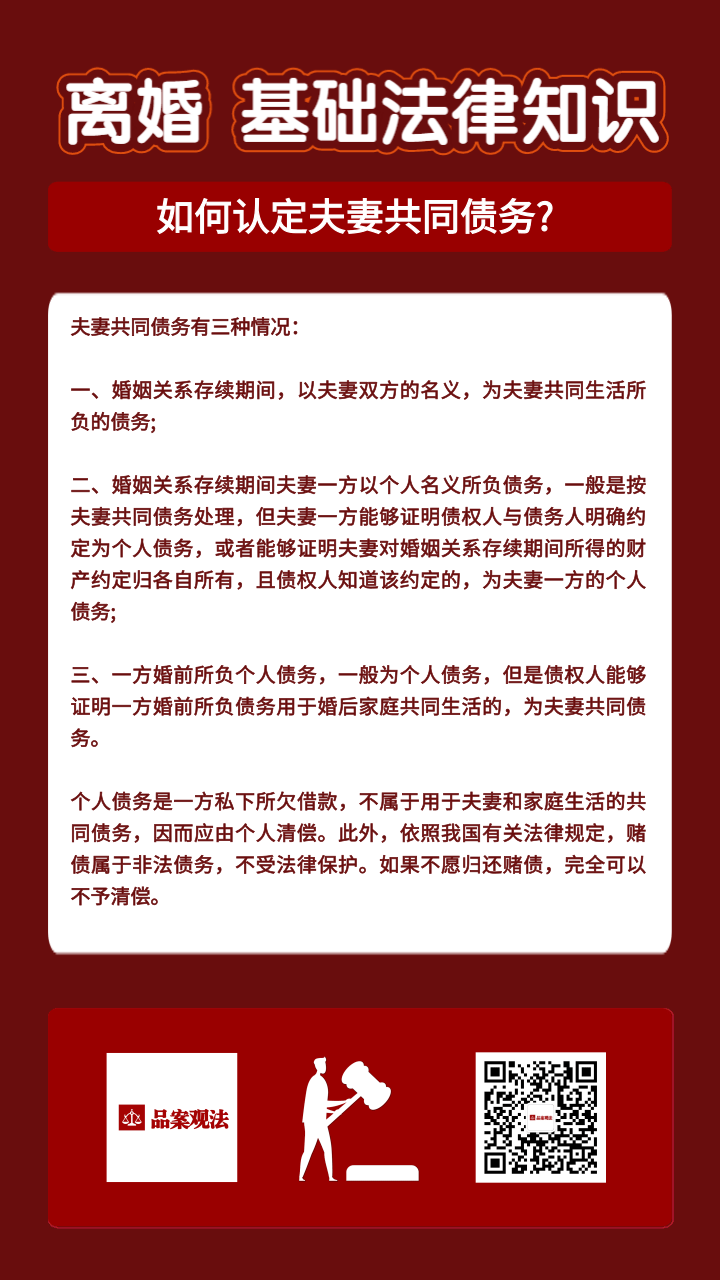 离婚 基础法律知识

如何认定夫妻共同债务?

夫妻共同债务有三种情况：

一、婚姻关系存续期间，以夫妻双方的名义，为夫妻共同生活所负的债务;

二、婚姻关系存续期间夫妻一方以个人名义所负债务，一般是按夫妻共同债务处理，但夫妻一方能够证明债权人与债务人明确约定为个人债务，或者能够证明夫妻对婚姻关系存续期间所得的财产约定归各自所有，且债权人知道该约定的，为夫妻一方的个人债务;

三、一方婚前所负个人债务，一般为个人债务，但是债权人能够证明一方婚前所负债务用于婚后家庭共同生活的，为夫妻共同债务。

个人债务是一方私下所欠借款，不属于用于夫妻和家庭生活的共同债务，因而应由个人清偿。此外，依照我国有关法律规定，赌债属于非法债务，不受法律保护。如果不愿归还赌债，完全可以不予清偿。

品案观法

品案观法